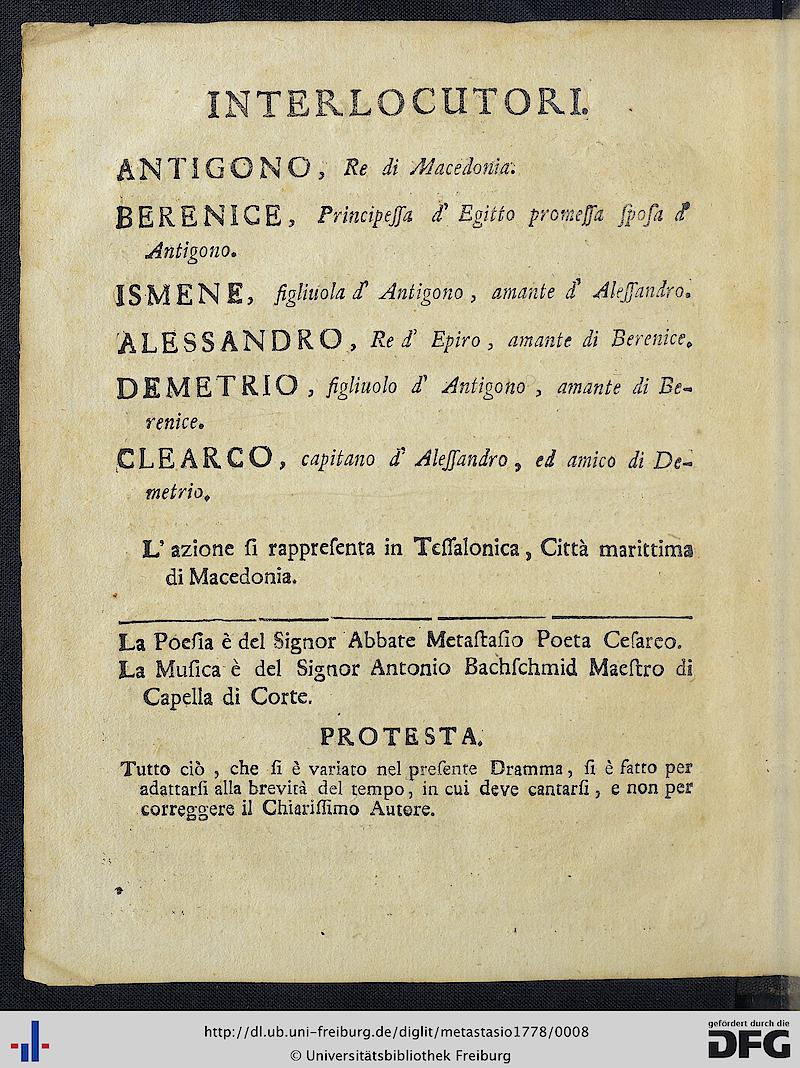 INTERLOCUTORI.

ANTIGONO, Re di Macedonia.

BERENICE, Principeſſa d' Egitto promeſſa ſpoſa d' Antigono.

ISMENE, figliuola d' Antigono, amante d' Aleſſandro.

ALESSANDRO, Re d' Epiro, amante di Berenice.

DEMETRIO, figliuolo d' Antigono, amante di Berenice.

CLEARCO, capitano d' Aleſſandro, ed amico di Demetrio.

L' azione ſi rappreſenta in Teſſalonica, Città marittima di Macedonia.

La Poeſia è del Signor Abbate Metaſtaſio Poeta Ceſareo.
La Muſica è del Signor Antonio Bachſchmid Maeſtro di Capella di Corte.

PROTESTA.

Tutto ciò, che ſi è variato nel preſente Dramma, ſi è fatto per adattarſi alla brevità del tempo, in cui deve cantarſi, e non per correggere il Chiariſſimo Autore.

http://dl.ub.uni-freiburg.de/diglit/metastasio1778/0008
© Universitätsbibliothek Freiburg
gefördert durch die DFG